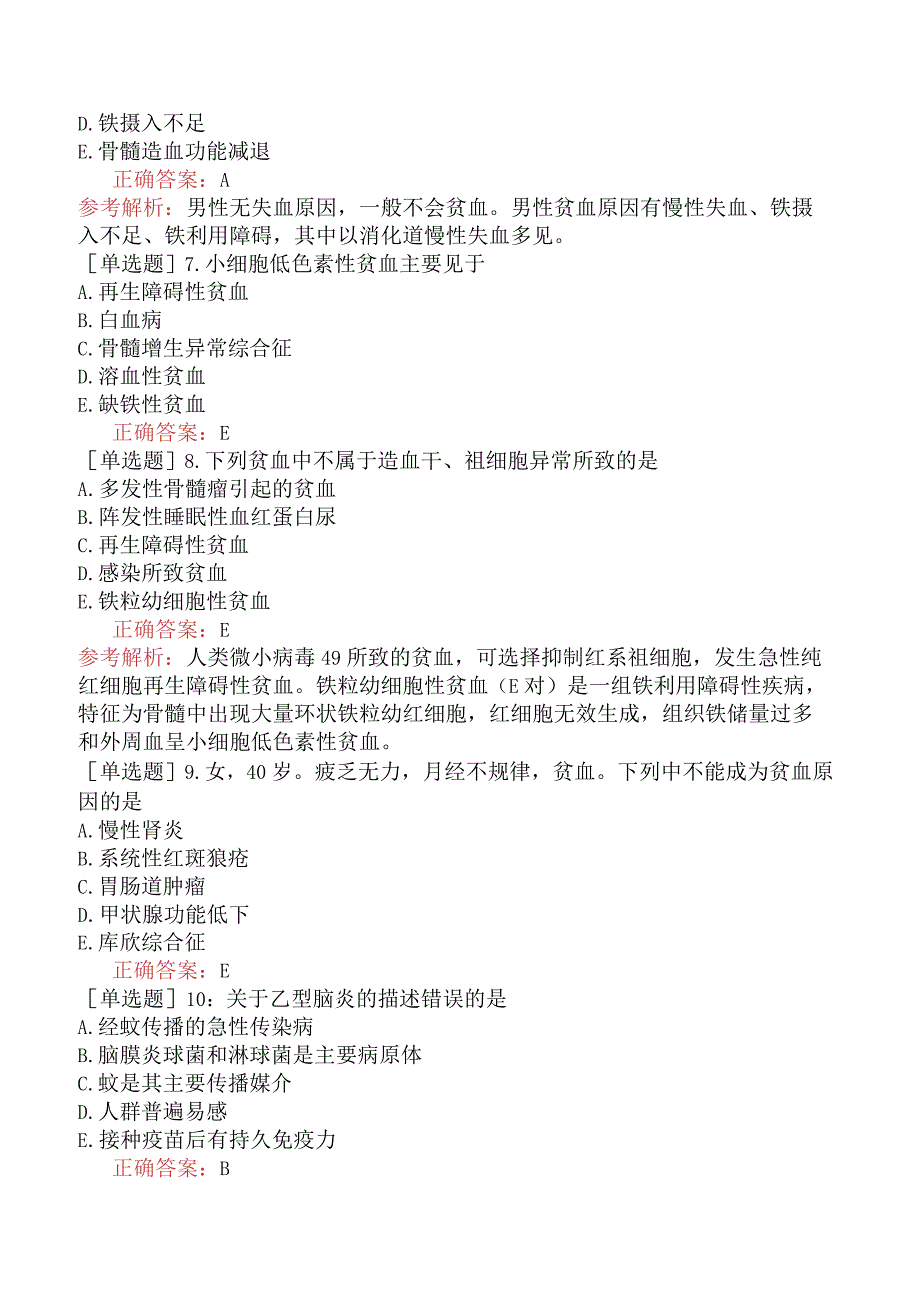 D.铁摄入不足
E.骨髓造血功能减退
正确答案：A
参考解析：男性无失血原因，一般不会贫血。男性贫血原因有慢性失血、铁摄入不足、铁利用障碍，其中以消化道慢性失血多见。
[单选题]7.小细胞低色素性贫血主要见于
A.再生障碍性贫血
B.白血病
C.骨髓增生异常综合征
D.溶血性贫血
E.缺铁性贫血
正确答案：E
[单选题]8.下列贫血中不属于造血干、祖细胞异常所致的是
A.多发性骨髓瘤引起的贫血
B.阵发性睡眠性血红蛋白尿
C.再生障碍性贫血
D.感染所致贫血
E.铁粒幼细胞性贫血
正确答案：E
参考解析：人类微小病毒49所致的贫血，可选择抑制红系祖细胞，发生急性纯红细胞再生障碍性贫血。铁粒幼细胞性贫血（E对）是一组铁利用障碍性疾病，特征为骨髓中出现大量环状铁粒幼红细胞，红细胞无效生成，组织铁储量过多和外周血呈小细胞低色素性贫血。
[单选题]9.女，40岁。疲乏无力，月经不规律，贫血。下列中不能成为贫血原因的是
A.慢性肾炎
B.系统性红斑狼疮
C.胃肠道肿瘤
D.甲状腺功能低下
E.库欣综合征
正确答案：E
[单选题]10：关于乙型脑炎的描述错误的是
A.经蚊传播的急性传染病
B.脑膜炎球菌和淋球菌是主要病原体
C.蚊是其主要传播媒介
D.人群普遍易感
E.接种疫苗后有持久免疫力
正确答案：B